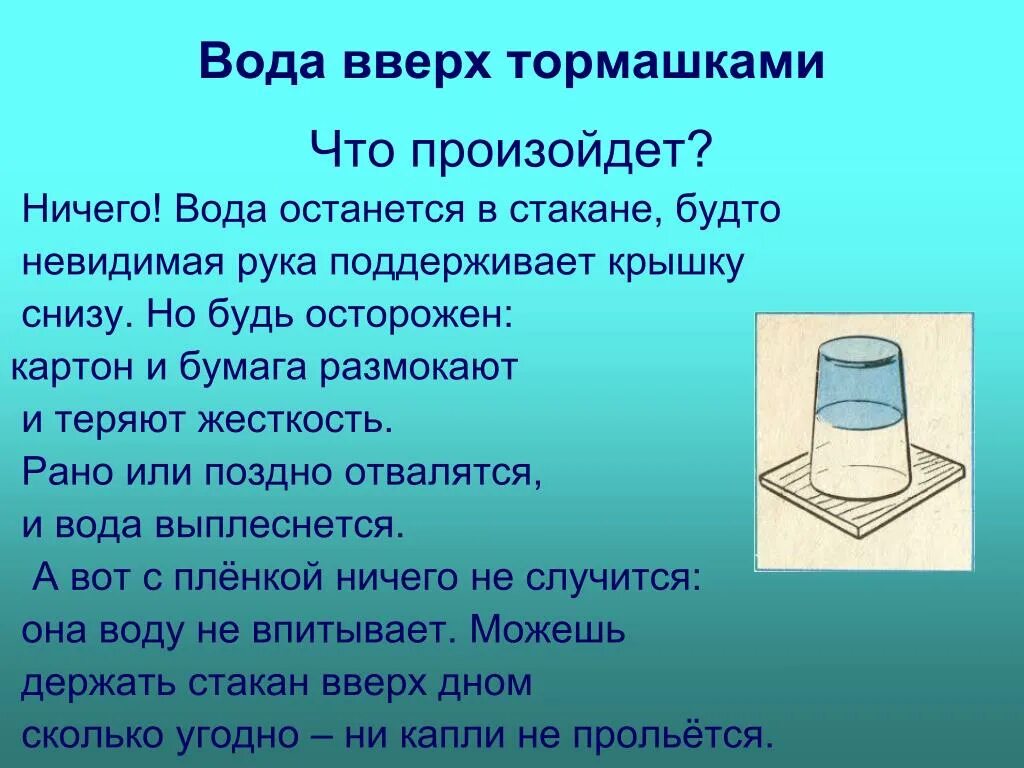 Вода вверх тормашками

Что произойдет?

Ничего! Вода останется в стакане, будто невидимая рука поддерживает крышку снизу. Но будь осторожен: картон и бумага размокают и теряют жесткость. Рано или поздно отвалятся, и вода выплеснется.
А вот с плёнкой ничего не случится: она воду не впитывает. Можешь держать стакан вверх дном сколько угодно – ни капли не прольётся.